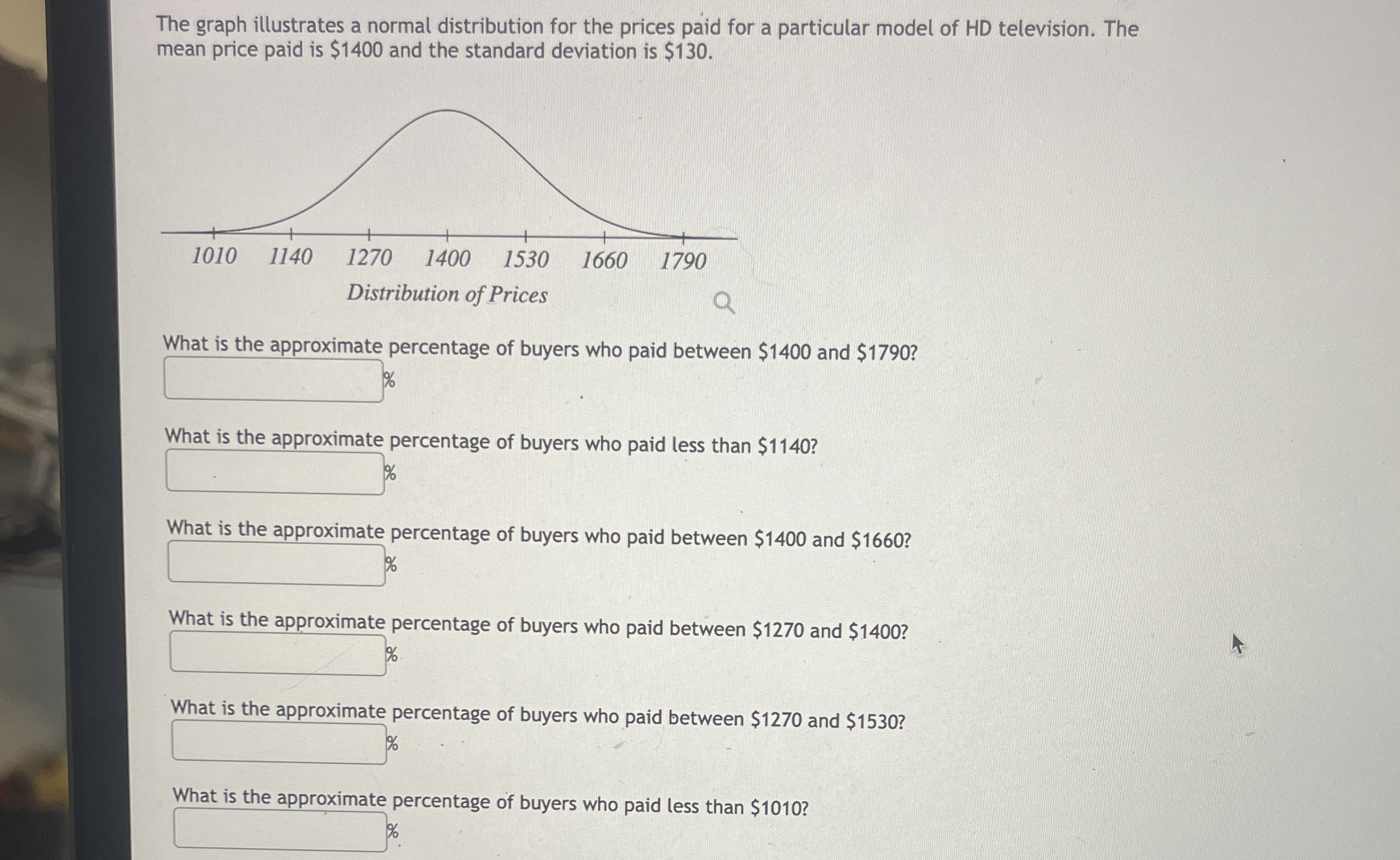 The graph illustrates a normal distribution for the prices paid for a particular model of HD television. The mean price paid is \$1400 and the standard deviation is \$130.

1010 1140 1270 1400 1530 1660 1790

Distribution of Prices

What is the approximate percentage of buyers who paid between \$1400 and \$1790?

%

What is the approximate percentage of buyers who paid less than \$1140?

%

What is the approximate percentage of buyers who paid between \$1400 and \$1660?

%

What is the approximate percentage of buyers who paid between \$1270 and \$1400?

%

What is the approximate percentage of buyers who paid between \$1270 and \$1530?

%

What is the approximate percentage of buyers who paid less than \$1010?

%